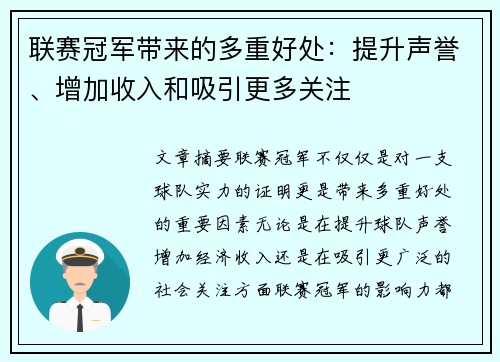 联赛冠军带来的多重好处：提升声誉、增加收入和吸引更多关注

文章摘要联赛冠军不仅仅是对一支球队实力的证明更是带来多重好处的重要因素无论是在提升球队声誉增加经济收入还是在吸引更广泛的社会关注方面联赛冠军的影响力都